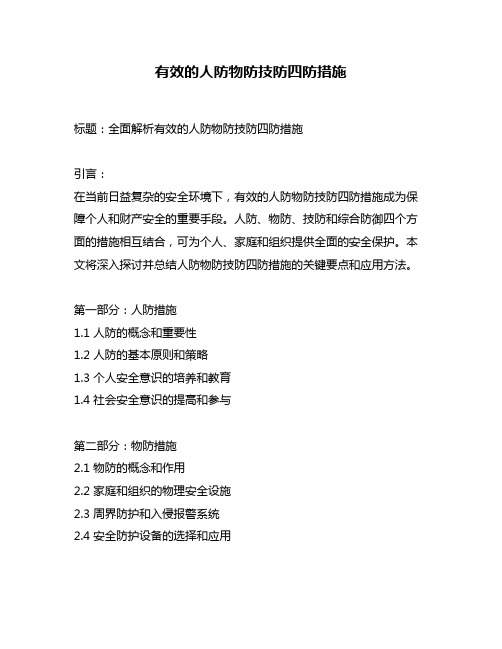 有效的人防物防技防四防措施

标题：全面解析有效的人防物防技防四防措施

引言：
在当前日益复杂的安全环境下，有效的人防物防技防四防措施成为保障个人和财产安全的重要手段。人防、物防、技防和综合防御四个方面的措施相互结合，可为个人、家庭和组织提供全面的安全保护。本文将深入探讨并总结人防物防技防四防措施的关键要点和应用方法。

第一部分：人防措施
1.1 人防的概念和重要性
1.2 人防的基本原则和策略
1.3 个人安全意识的培养和教育
1.4 社会安全意识的提高和参与

第二部分：物防措施
2.1 物防的概念和作用
2.2 家庭和组织的物理安全设施
2.3 周界防护和入侵报警系统
2.4 安全防护设备的选择和应用